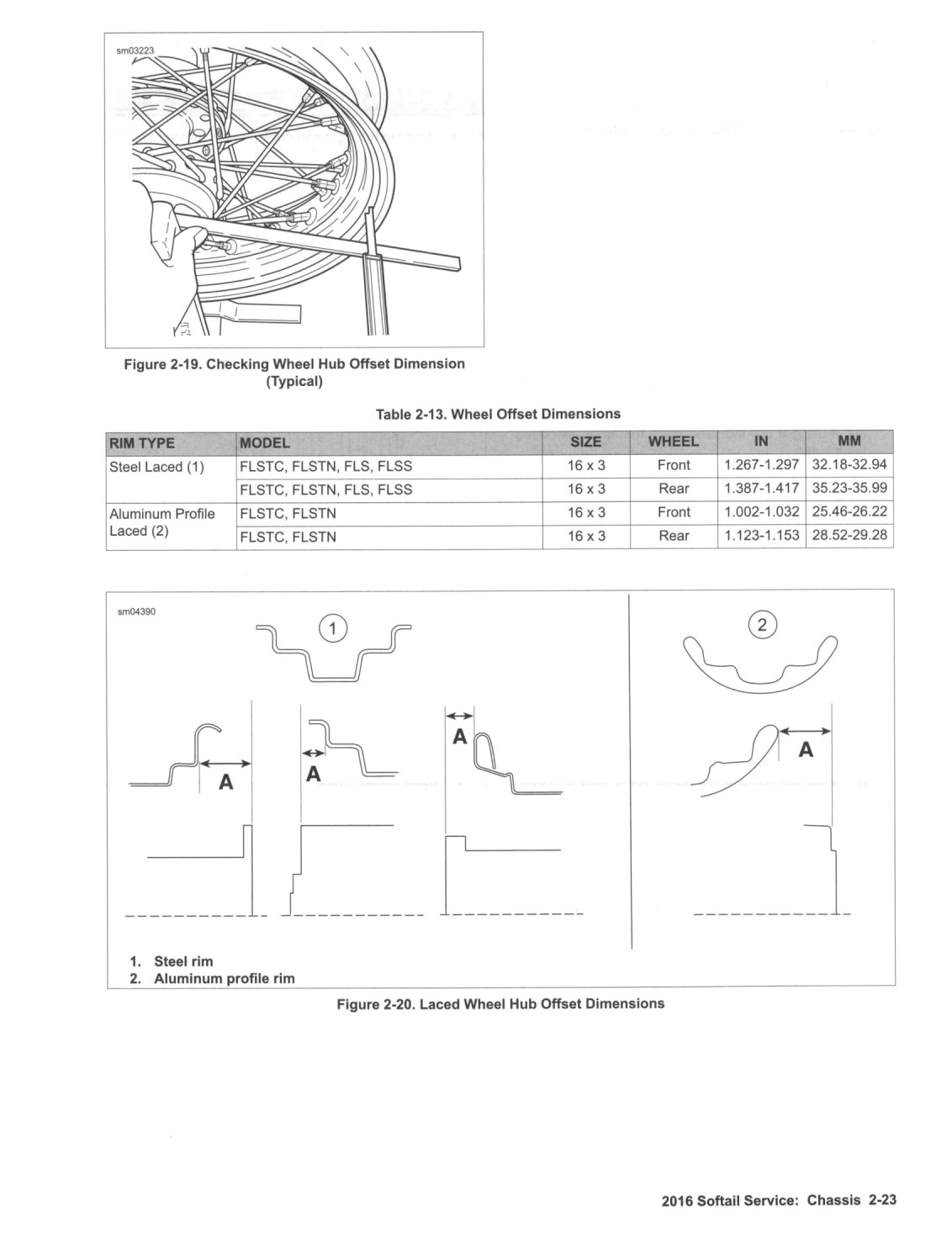 sm03223

Figure 2-19. Checking Wheel Hub Offset Dimension (Typical)

Table 2-13. Wheel Offset Dimensions

| RIM TYPE | MODEL | SIZE | WHEEL | IN | MM |
|---|---|---|---|---|---|
| Steel Laced (1) | FLSTC, FLSTN, FLS, FLSS | 16 x 3 | Front | 1.267-1.297 | 32.18-32.94 |
| | FLSTC, FLSTN, FLS, FLSS | 16 x 3 | Rear | 1.387-1.417 | 35.23-35.99 |
| Aluminum Profile Laced (2) | FLSTC, FLSTN | 16 x 3 | Front | 1.002-1.032 | 25.46-26.22 |
| | FLSTC, FLSTN | 16 x 3 | Rear | 1.123-1.153 | 28.52-29.28 |

sm04390

1

2

A

A

A

A

1. Steel rim
2. Aluminum profile rim

Figure 2-20. Laced Wheel Hub Offset Dimensions

2016 Softail Service: Chassis 2-23